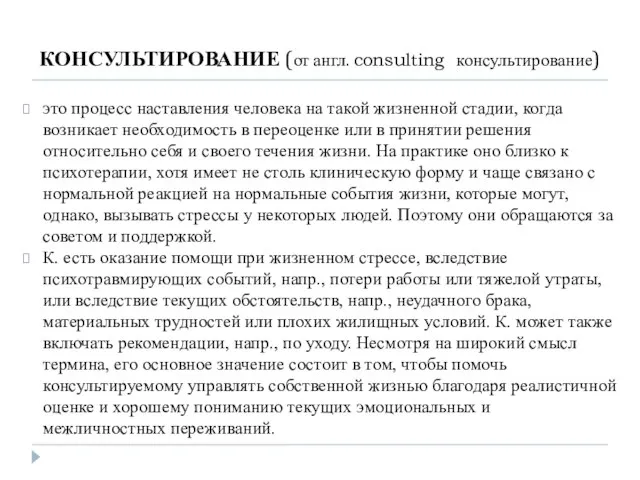 КОНСУЛЬТИРОВАНИЕ (от англ. consulting консультирование)

это процесс наставления человека на такой жизненной стадии, когда возникает необходимость в переоценке или в принятии решения относительно себя и своего течения жизни. На практике оно близко к психотерапии, хотя имеет не столь клиническую форму и чаще связано с нормальной реакцией на нормальные события жизни, которые могут, однако, вызывать стрессы у некоторых людей. Поэтому они обращаются за советом и поддержкой.

К. есть оказание помощи при жизненном стрессе, вследствие психотравмирующих событий, напр., потери работы или тяжелой утраты, или вследствие текущих обстоятельств, напр., неудачного брака, материальных трудностей или плохих жилищных условий. К. может также включать рекомендации, напр., по уходу. Несмотря на широкий смысл термина, его основное значение состоит в том, чтобы помочь консультируемому управлять собственной жизнью благодаря реалистичной оценке и хорошему пониманию текущих эмоциональных и межличностных переживаний.